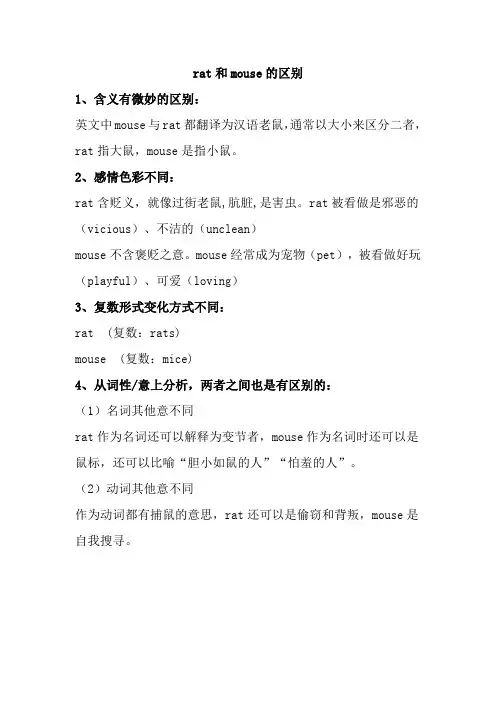 rat和mouse的区别

1、含义有微妙的区别：

英文中mouse与rat都翻译为汉语老鼠，通常以大小来区分二者，rat指大鼠，mouse是指小鼠。

2、感情色彩不同：

rat含贬义，就像过街老鼠，肮脏，是害虫。rat被看做是邪恶的（vicious）、不洁的（unclean）

mouse不含褒贬之意。mouse经常成为宠物（pet），被看做好玩（playful）、可爱（loving）

3、复数形式变化方式不同：

rat （复数：rats）

mouse （复数：mice）

4、从词性/意上分析，两者之间也是有区别的：

（1）名词其他意不同

rat作为名词还可以解释为变节者，mouse作为名词时还可以是鼠标，还可以比喻“胆小如鼠的人”“怕羞的人”。

（2）动词其他意不同

作为动词都有捕鼠的意思，rat还可以是偷窃和背叛，mouse是自我搜寻。